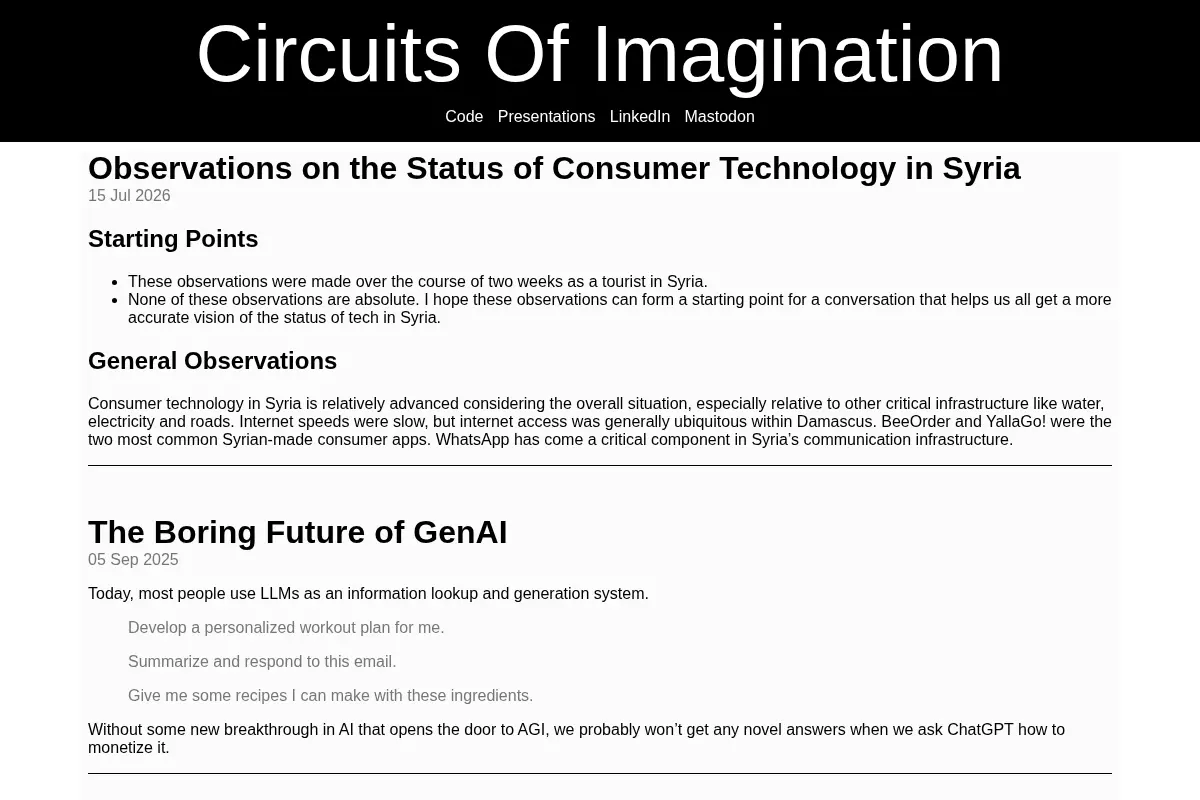 Circuits Of Imagination

Code Presentations LinkedIn Mastodon

Observations on the Status of Consumer Technology in Syria

15 Jul 2026

Starting Points

- These observations were made over the course of two weeks as a tourist in Syria.
- None of these observations are absolute. I hope these observations can form a starting point for a conversation that helps us all get a more accurate vision of the status of tech in Syria.

General Observations

Consumer technology in Syria is relatively advanced considering the overall situation, especially relative to other critical infrastructure like water, electricity and roads. Internet speeds were slow, but internet access was generally ubiquitous within Damascus. BeeOrder and YallaGo! were the two most common Syrian-made consumer apps. WhatsApp has come a critical component in Syria's communication infrastructure.

The Boring Future of GenAI

05 Sep 2025

Today, most people use LLMs as an information lookup and generation system.

Develop a personalized workout plan for me.

Summarize and respond to this email.

Give me some recipes I can make with these ingredients.

Without some new breakthrough in AI that opens the door to AGI, we probably won't get any novel answers when we ask ChatGPT how to monetize it.